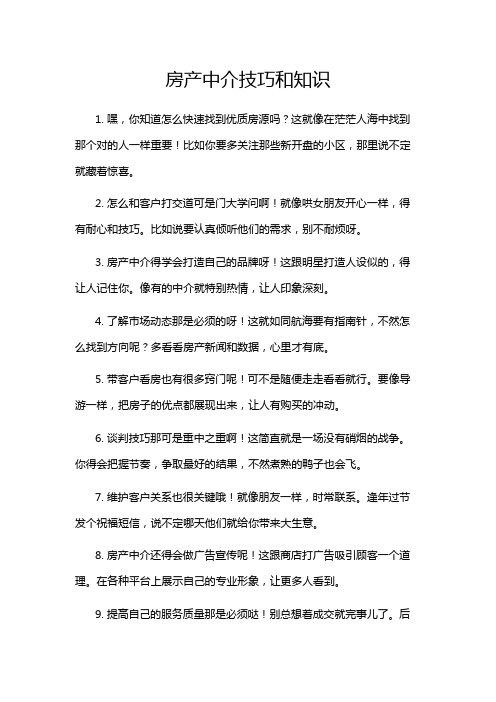 房产中介技巧和知识

1. 嘿，你知道怎么快速找到优质房源吗？这就像在茫茫人海中找到那个对的人一样重要！比如你要多关注那些新开盘的小区，那里说不定就藏着惊喜。

2. 怎么和客户打交道可是门大学问啊！就像哄女朋友开心一样，得有耐心和技巧。比如说要认真倾听他们的需求，别不耐烦呀。

3. 房产中介得学会打造自己的品牌呀！这跟明星打造人设似的，得让人记住你。像有的中介就特别热情，让人印象深刻。

4. 了解市场动态那是必须的呀！这就如同航海要有指南针，不然怎么找到方向呢？多看看房产新闻和数据，心里才有底。

5. 带客户看房也有很多窍门呢！可不是随便走走看看就行。要像导游一样，把房子的优点都展现出来，让人有购买的冲动。

6. 谈判技巧那可是重中之重啊！这简直就是一场没有硝烟的战争。你得会把握节奏，争取最好的结果，不然煮熟的鸭子也会飞。

7. 维护客户关系也很关键哦！就像朋友一样，时常联系。逢年过节发个祝福短信，说不定哪天他们就给你带来大生意。

8. 房产中介还得会做广告宣传呢！这跟商店打广告吸引顾客一个道理。在各种平台上展示自己的专业形象，让更多人看到。

9. 提高自己的服务质量那是必须哒！别总想着成交就完事儿了。后